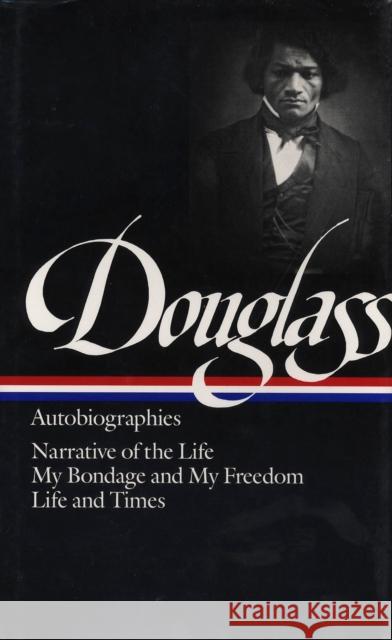 Douglass

Autobiographies

Narrative of the Life
My Bondage and My Freedom
Life and Times

KRAINA KSIĄŻEK